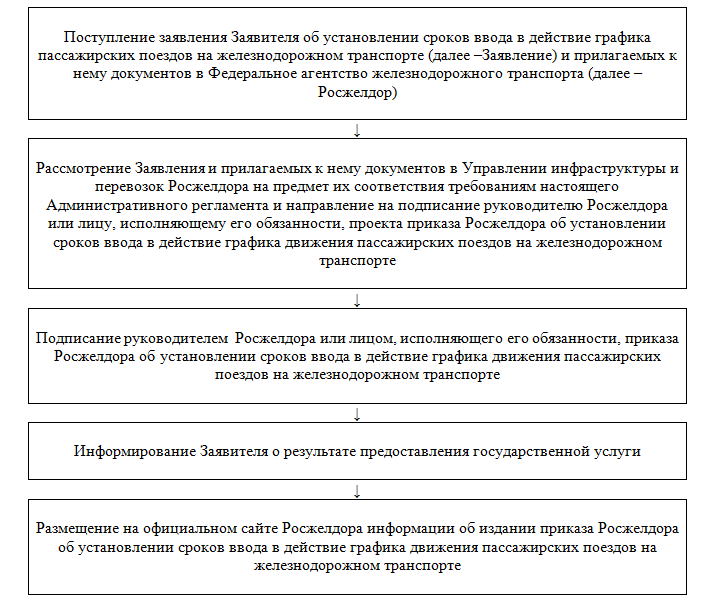 Поступление заявления Заявителя об установлении сроков ввода в действие графика пассажирских поездов на железнодорожном транспорте (далее –Заявление) и прилагаемых к нему документов в Федеральное агентство железнодорожного транспорта (далее – Росжелдор)

↓

Рассмотрение Заявления и прилагаемых к нему документов в Управлении инфраструктуры и перевозок Росжелдора на предмет их соответствия требованиям настоящего Административного регламента и направление на подписание руководителю Росжелдора или лицу, исполняющему его обязанности, проекта приказа Росжелдора об установлении сроков ввода в действие графика движения пассажирских поездов на железнодорожном транспорте

↓

Подписание руководителем Росжелдора или лицом, исполняющего его обязанности, приказа Росжелдора об установлении сроков ввода в действие графика движения пассажирских поездов на железнодорожном транспорте

↓

Информирование Заявителя о результате предоставления государственной услуги

↓

Размещение на официальном сайте Росжелдора информации об издании приказа Росжелдора об установлении сроков ввода в действие графика движения пассажирских поездов на железнодорожном транспорте